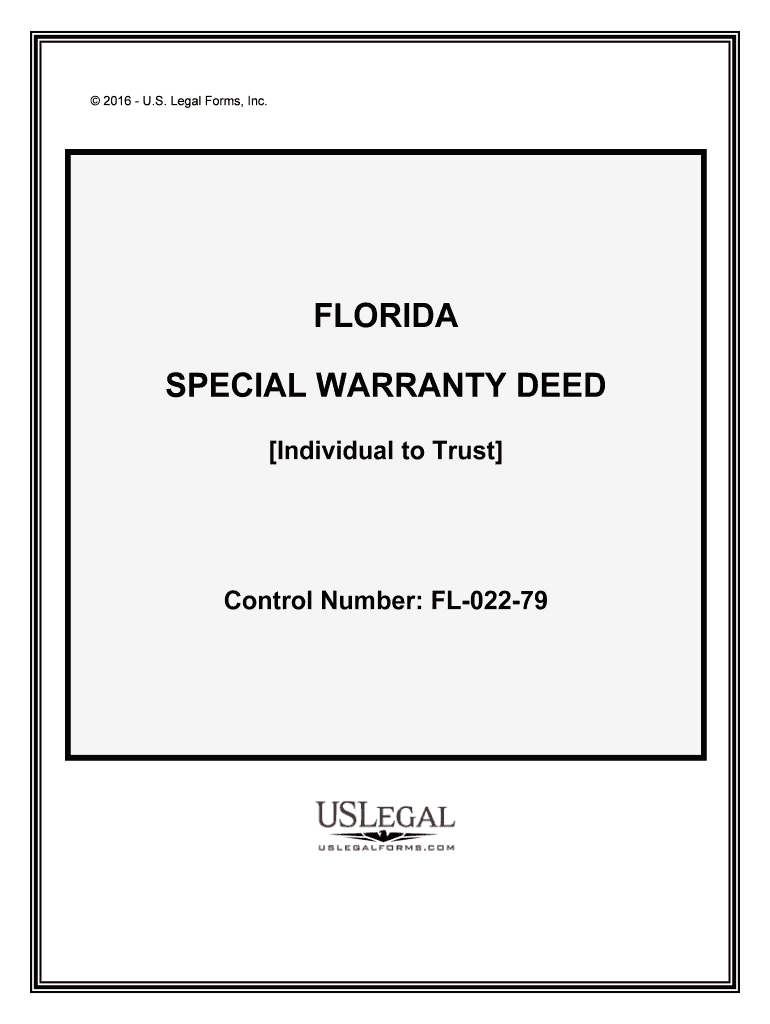 © 2016 - U.S. Legal Forms, Inc.

FLORIDA

SPECIAL WARRANTY DEED

[Individual to Trust]

Control Number: FL-022-79

USLEGAL

USLEGALFORMS.COM